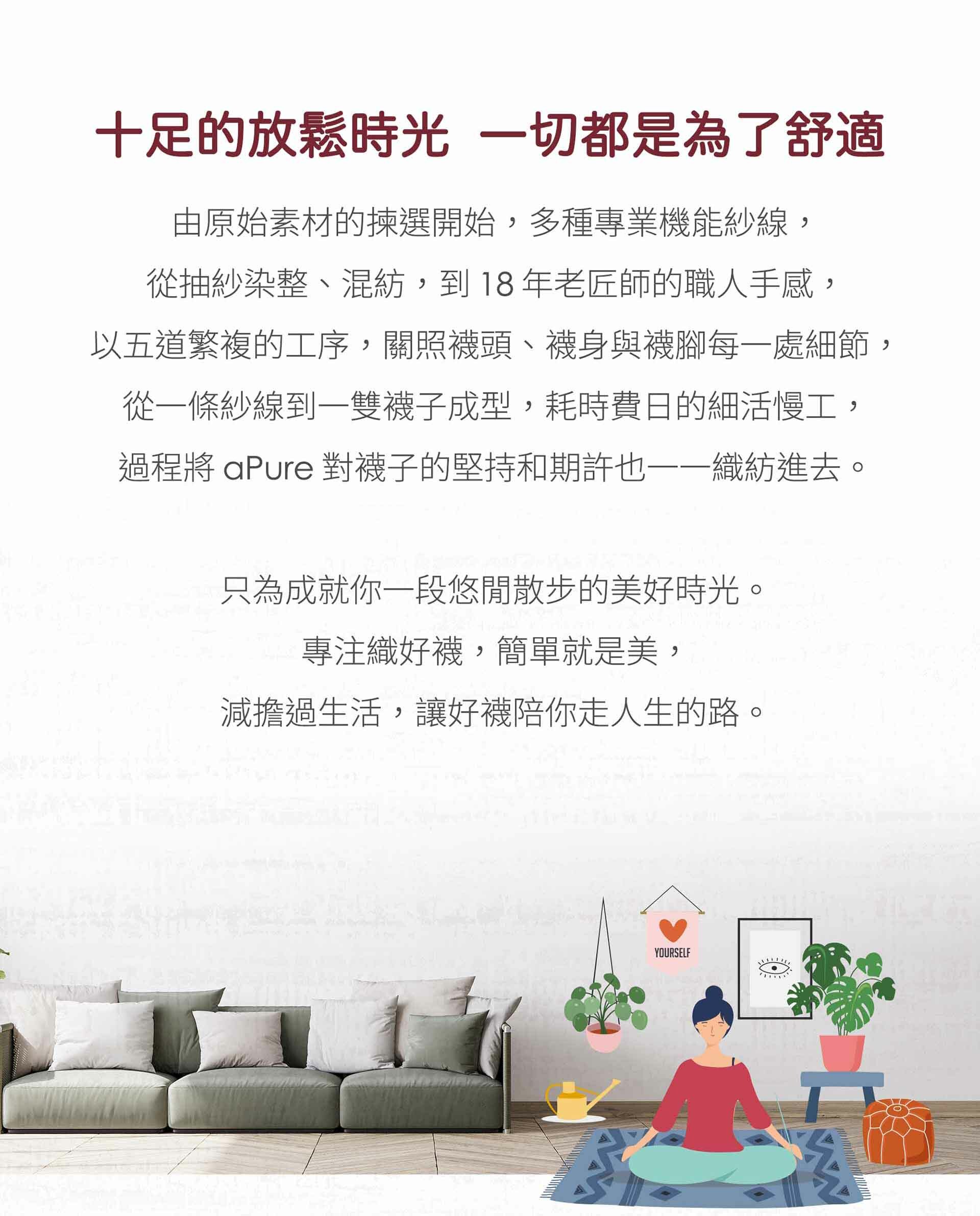 十足的放鬆時光 一切都是為了舒適

由原始素材的揀選開始，多種專業機能紗線，
從抽紗染整、混紡，到18年老匠師的職人手感，
以五道繁複的工序，關照襪頭、襪身與襪腳每一處細節，
從一條紗線到一雙襪子成型，耗時費日的細活慢工，
過程將aPure對襪子的堅持和期許也一一織紡進去。

只為成就你一段悠閒散步的美好時光。
專注織好襪，簡單就是美，
減擔過生活，讓好襪陪你走人生的路。

YOURSELF